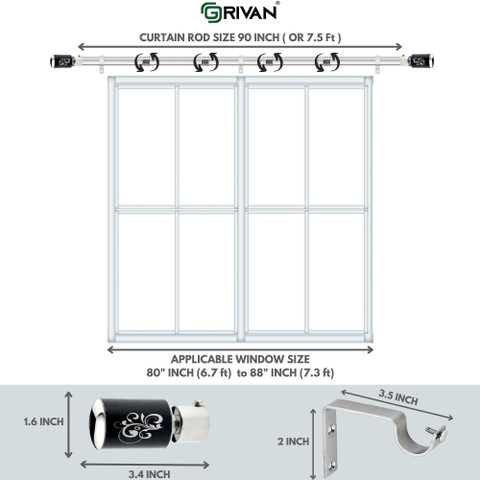 GRIVAN®

CURTAIN ROD SIZE 90 INCH ( OR 7.5 Ft )

APPLICABLE WINDOW SIZE
80" INCH (6.7 ft) to 88" INCH (7.3 ft)

1.6 INCH

3.4 INCH

3.5 INCH

2 INCH